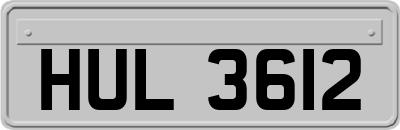 HUL 3612